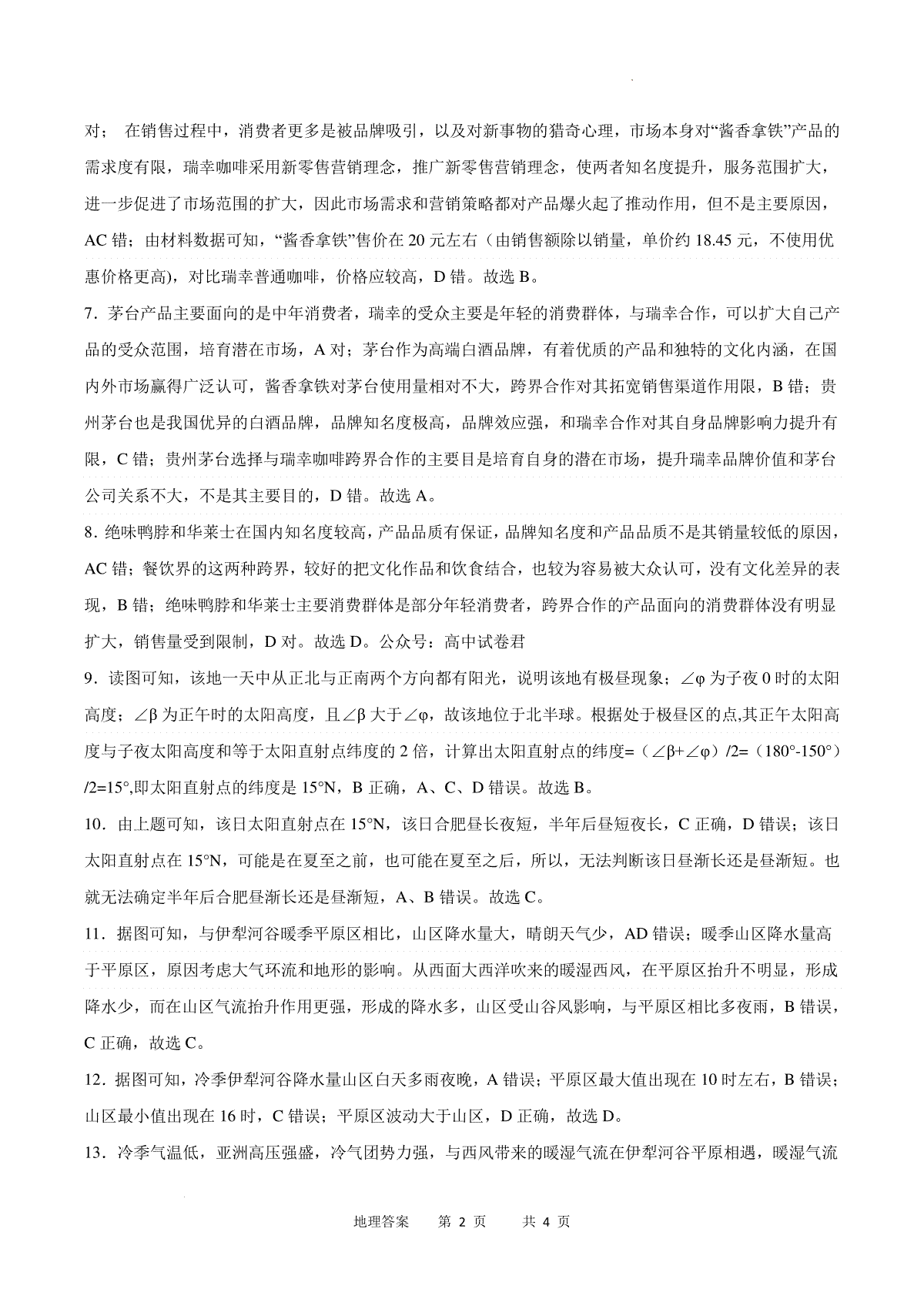 对； 在销售过程中，消费者更多是被品牌吸引，以及对新事物的猎奇心理，市场本身对“酱香拿铁”产品的需求度有限，瑞幸咖啡采用新零售营销理念，推广新零售营销理念，使两者知名度提升，服务范围扩大，进一步促进了市场范围的扩大，因此市场需求和营销策略都对产品爆火起了推动作用，但不是主要原因，AC 错；由材料数据可知，“酱香拿铁”售价在 20 元左右（由销售额除以销量，单价约 18.45 元，不使用优惠价格更高)，对比瑞幸普通咖啡，价格应较高，D 错。故选 B。

7．茅台产品主要面向的是中年消费者，瑞幸的受众主要是年轻的消费群体，与瑞幸合作，可以扩大自己产品的受众范围，培育潜在市场，A 对；茅台作为高端白酒品牌，有着优质的产品和独特的文化内涵，在国内外市场赢得广泛认可，酱香拿铁对茅台使用量相对不大，跨界合作对其拓宽销售渠道作用限，B 错；贵州茅台也是我国优异的白酒品牌，品牌知名度极高，品牌效应强，和瑞幸合作对其自身品牌影响力提升有限，C 错；贵州茅台选择与瑞幸咖啡跨界合作的主要目是培育自身的潜在市场，提升瑞幸品牌价值和茅台公司关系不大，不是其主要目的，D 错。故选 A。

8．绝味鸭脖和华莱士在国内知名度较高，产品品质有保证，品牌知名度和产品品质不是其销量较低的原因，AC 错；餐饮界的这两种跨界，较好的把文化作品和饮食结合，也较为容易被大众认可，没有文化差异的表现，B 错；绝味鸭脖和华莱士主要消费群体是部分年轻消费者，跨界合作的产品面向的消费群体没有明显扩大，销售量受到限制，D 对。故选 D。公众号：高中试卷君

9．读图可知，该地一天中从正北与正南两个方向都有阳光，说明该地有极昼现象；∠φ 为子夜 0 时的太阳高度；∠β 为正午时的太阳高度，且∠β 大于∠φ，故该地位于北半球。根据处于极昼区的点,其正午太阳高度与子夜太阳高度和等于太阳直射点纬度的 2 倍，计算出太阳直射点的纬度=（∠β+∠φ）/2=（180°-150°）/2=15°,即太阳直射点的纬度是 15°N，B 正确，A、C、D 错误。故选 B。

10．由上题可知，该日太阳直射点在 15°N，该日合肥昼长夜短，半年后昼短夜长，C 正确，D 错误；该日太阳直射点在 15°N，可能是在夏至之前，也可能在夏至之后，所以，无法判断该日昼渐长还是昼渐短。也就无法确定半年后合肥昼渐长还是昼渐短，A、B 错误。故选 C。

11．据图可知，与伊犁河谷暖季平原区相比，山区降水量大，晴朗天气少，AD 错误；暖季山区降水量高于平原区，原因考虑大气环流和地形的影响。从西面大西洋吹来的暖湿西风，在平原区抬升不明显，形成降水少，而在山区气流抬升作用更强，形成的降水多，山区受山谷风影响，与平原区相比多夜雨，B 错误，C 正确，故选 C。

12．据图可知，冷季伊犁河谷降水量山区白天多雨夜晚，A 错误；平原区最大值出现在 10 时左右，B 错误；山区最小值出现在 16 时，C 错误；平原区波动大于山区，D 正确，故选 D。

13．冷季气温低，亚洲高压强盛，冷气团势力强，与西风带来的暖湿气流在伊犁河谷平原相遇，暖湿气流

地理答案 第 2 页 共 4 页